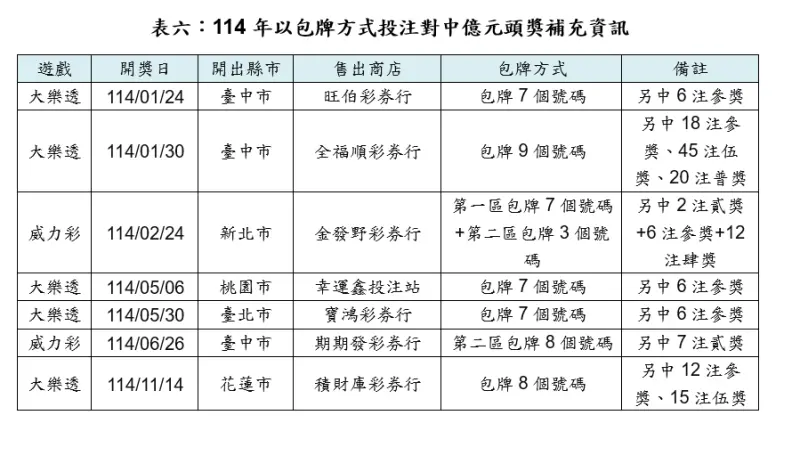 表六：114 年以包牌方式投注對中億元頭獎補充資訊

| 遊戲 | 開獎日 | 開出縣市 | 售出商店 | 包牌方式 | 備註 |
|---|---|---|---|---|---|
| 大樂透 | 114/01/24 | 臺中市 | 旺伯彩券行 | 包牌 7 個號碼 | 另中 6 注參獎 |
| 大樂透 | 114/01/30 | 臺中市 | 全福順彩券行 | 包牌 9 個號碼 | 另中 18 注參獎、45 注伍獎、20 注普獎 |
| 威力彩 | 114/02/24 | 新北市 | 金發野彩券行 | 第一區包牌 7 個號碼+第二區包牌 3 個號碼 | 另中 2 注貳獎+6 注參獎+12 注肆獎 |
| 大樂透 | 114/05/06 | 桃園市 | 幸運鑫投注站 | 包牌 7 個號碼 | 另中 6 注參獎 |
| 大樂透 | 114/05/30 | 臺北市 | 寶鴻彩券行 | 包牌 7 個號碼 | 另中 6 注參獎 |
| 威力彩 | 114/06/26 | 臺中市 | 期期發彩券行 | 第二區包牌 8 個號碼 | 另中 7 注貳獎 |
| 大樂透 | 114/11/14 | 花蓮市 | 積財庫彩券行 | 包牌 8 個號碼 | 另中 12 注參獎、15 注伍獎 |